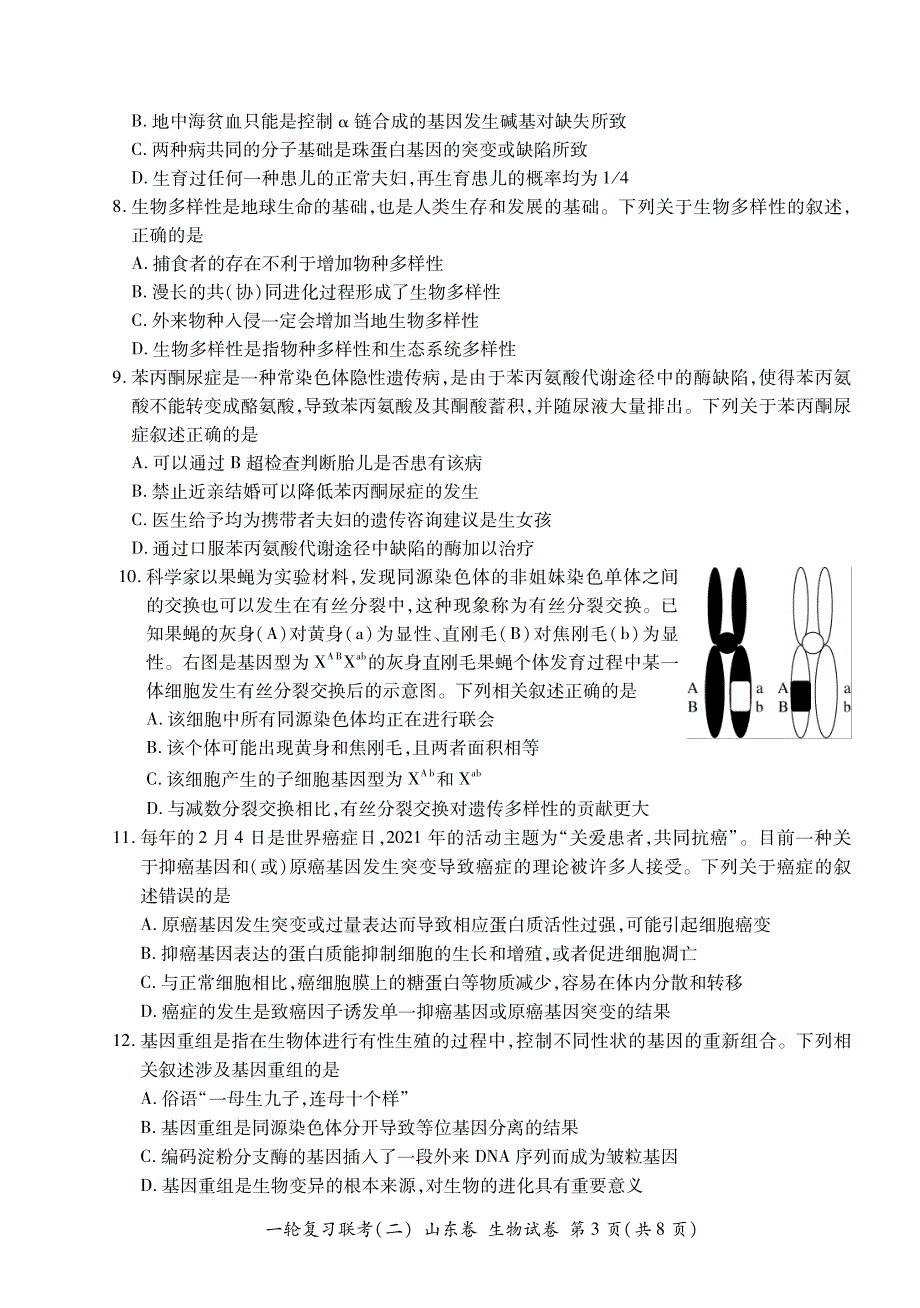 B. 地中海贫血只能是控制 α 链合成的基因发生碱基对缺失所致
C. 两种病共同的分子基础是珠蛋白基因的突变或缺陷所致
D. 生育过任何一种患儿的正常夫妇,再生育患儿的概率均为 1/4
8. 生物多样性是地球生命的基础,也是人类生存和发展的基础。下列关于生物多样性的叙述,正确的是
A. 捕食者的存在不利于增加物种多样性
B. 漫长的共(协)同进化过程形成了生物多样性
C. 外来物种入侵一定会增加当地生物多样性
D. 生物多样性是指物种多样性和生态系统多样性
9. 苯丙酮尿症是一种常染色体隐性遗传病,是由于苯丙氨酸代谢途径中的酶缺陷,使得苯丙氨酸不能转变成酪氨酸,导致苯丙氨酸及其酮酸蓄积,并随尿液大量排出。下列关于苯丙酮尿症叙述正确的是
A. 可以通过 B 超检查判断胎儿是否患有该病
B. 禁止近亲结婚可以降低苯丙酮尿症的发生
C. 医生给予均为携带者夫妇的遗传咨询建议是生女孩
D. 通过口服苯丙氨酸代谢途径中缺陷的酶加以治疗
10. 科学家以果蝇为实验材料,发现同源染色体的非姐妹染色单体之间的交换也可以发生在有丝分裂中,这种现象称为有丝分裂交换。已知果蝇的灰身(A)对黄身(a)为显性、直刚毛(B)对焦刚毛(b)为显性。右图是基因型为 $X^{AB}X^{ab}$ 的灰身直刚毛果蝇个体发育过程中某一体细胞发生有丝分裂交换后的示意图。下列相关叙述正确的是
A. 该细胞中所有同源染色体均正在进行联会
B. 该个体可能出现黄身和焦刚毛,且两者面积相等
C. 该细胞产生的子细胞基因型为 $X^{Ab}$ 和 $X^{ab}$
D. 与减数分裂交换相比,有丝分裂交换对遗传多样性的贡献更大
A B a b A B a b
11. 每年的 2 月 4 日是世界癌症日,2021 年的活动主题为“关爱患者,共同抗癌”。目前一种关于抑癌基因和(或)原癌基因发生突变导致癌症的理论被许多人接受。下列关于癌症的叙述错误的是
A. 原癌基因发生突变或过量表达而导致相应蛋白质活性过强,可能引起细胞癌变
B. 抑癌基因表达的蛋白质能抑制细胞的生长和增殖,或者促进细胞凋亡
C. 与正常细胞相比,癌细胞膜上的糖蛋白等物质减少,容易在体内分散和转移
D. 癌症的发生是致癌因子诱发单一抑癌基因或原癌基因突变的结果
12. 基因重组是指在生物体进行有性生殖的过程中,控制不同性状的基因的重新组合。下列相关叙述涉及基因重组的是
A. 俗语“一母生九子,连母十个样”
B. 基因重组是同源染色体分开导致等位基因分离的结果
C. 编码淀粉分支酶的基因插入了一段外来 DNA 序列而成为皱粒基因
D. 基因重组是生物变异的根本来源,对生物的进化具有重要意义
一轮复习联考(二) 山东卷 生物试卷 第 3 页(共 8 页)